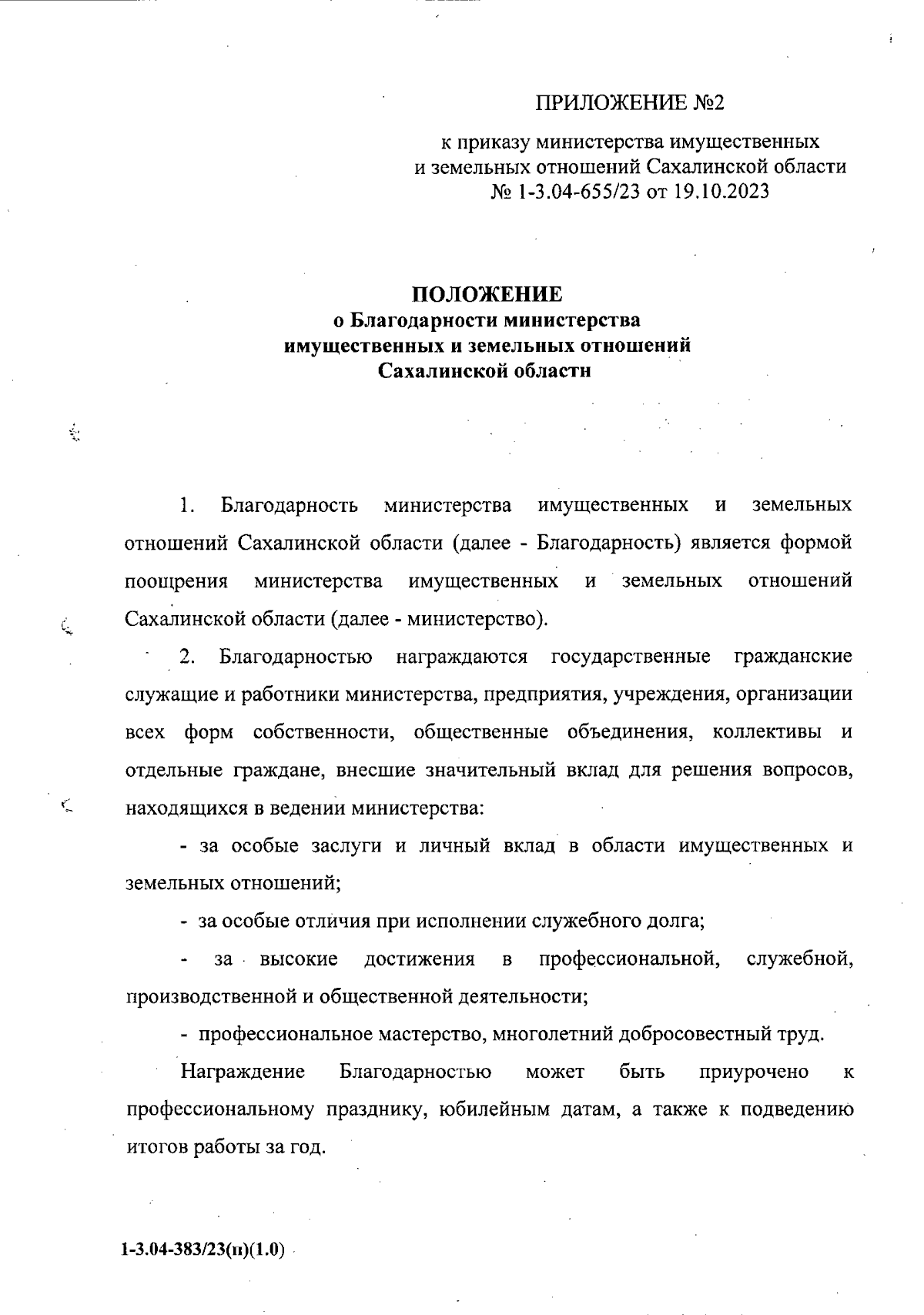 ПРИЛОЖЕНИЕ №2

к приказу министерства имущественных и земельных отношений Сахалинской области № 1-3.04-655/23 от 19.10.2023

ПОЛОЖЕНИЕ
о Благодарности министерства имущественных и земельных отношений Сахалинской области

1. Благодарность министерства имущественных и земельных отношений Сахалинской области (далее - Благодарность) является формой поощрения министерства имущественных и земельных отношений Сахалинской области (далее - министерство).

2. Благодарностью награждаются государственные гражданские служащие и работники министерства, предприятия, учреждения, организации всех форм собственности, общественные объединения, коллективы и отдельные граждане, внесшие значительный вклад для решения вопросов, находящихся в ведении министерства:

- за особые заслуги и личный вклад в области имущественных и земельных отношений;

- за особые отличия при исполнении служебного долга;

- за высокие достижения в профессиональной, служебной, производственной и общественной деятельности;

- профессиональное мастерство, многолетний добросовестный труд.

Награждение Благодарностью может быть приурочено к профессиональному празднику, юбилейным датам, а также к подведению итогов работы за год.

1-3.04-383/23(п)(1.0)